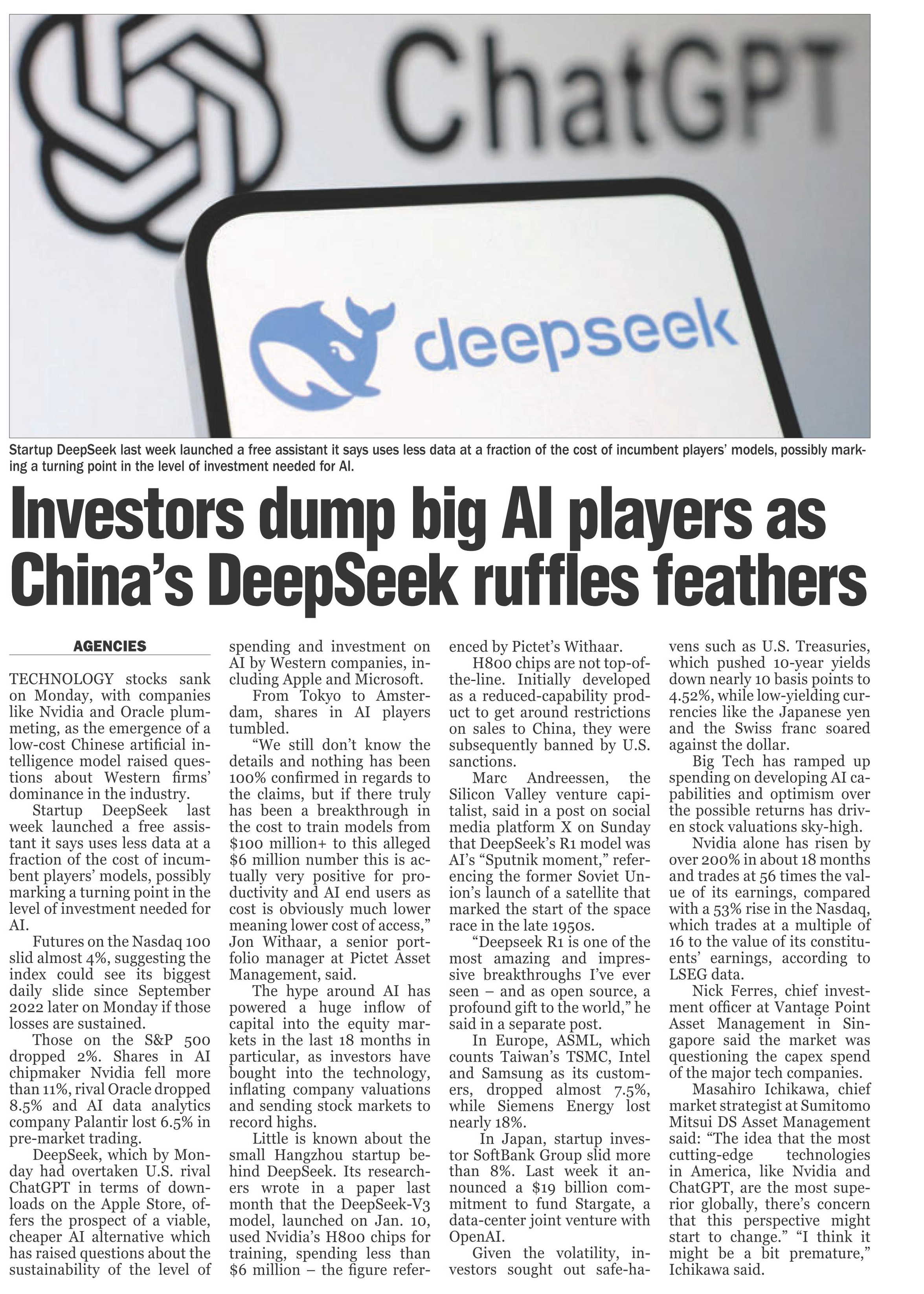 ChatGPT

deepseek

Startup DeepSeek last week launched a free assistant it says uses less data at a fraction of the cost of incumbent players' models, possibly marking a turning point in the level of investment needed for AI.

Investors dump big AI players as China's DeepSeek ruffles feathers

AGENCIES

TECHNOLOGY stocks sank on Monday, with companies like Nvidia and Oracle plummeting, as the emergence of a low-cost Chinese artificial intelligence model raised questions about Western firms' dominance in the industry.

Startup DeepSeek last week launched a free assistant it says uses less data at a fraction of the cost of incumbent players' models, possibly marking a turning point in the level of investment needed for AI.

Futures on the Nasdaq 100 slid almost 4%, suggesting the index could see its biggest daily slide since September 2022 later on Monday if those losses are sustained.

Those on the S&P 500 dropped 2%. Shares in AI chipmaker Nvidia fell more than 11%, rival Oracle dropped 8.5% and AI data analytics company Palantir lost 6.5% in pre-market trading.

DeepSeek, which by Monday had overtaken U.S. rival ChatGPT in terms of downloads on the Apple Store, offers the prospect of a viable, cheaper AI alternative which has raised questions about the sustainability of the level of spending and investment on AI by Western companies, including Apple and Microsoft.

From Tokyo to Amsterdam, shares in AI players tumbled.

"We still don't know the details and nothing has been 100% confirmed in regards to the claims, but if there truly has been a breakthrough in the cost to train models from $100 million+ to this alleged $6 million number this is actually very positive for productivity and AI end users as cost is obviously much lower meaning lower cost of access," Jon Withaar, a senior portfolio manager at Pictet Asset Management, said.

The hype around AI has powered a huge inflow of capital into the equity markets in the last 18 months in particular, as investors have bought into the technology, inflating company valuations and sending stock markets to record highs.

Little is known about the small Hangzhou startup behind DeepSeek. Its researchers wrote in a paper last month that the DeepSeek-V3 model, launched on Jan. 10, used Nvidia's H800 chips for training, spending less than $6 million – the figure referenced by Pictet's Withaar.

H800 chips are not top-of-the-line. Initially developed as a reduced-capability product to get around restrictions on sales to China, they were subsequently banned by U.S. sanctions.

Marc Andreessen, the Silicon Valley venture capitalist, said in a post on social media platform X on Sunday that DeepSeek's R1 model was AI's "Sputnik moment," referencing the former Soviet Union's launch of a satellite that marked the start of the space race in the late 1950s.

"Deepseek R1 is one of the most amazing and impressive breakthroughs I've ever seen – and as open source, a profound gift to the world," he said in a separate post.

In Europe, ASML, which counts Taiwan's TSMC, Intel and Samsung as its customers, dropped almost 7.5%, while Siemens Energy lost nearly 18%.

In Japan, startup investor SoftBank Group slid more than 8%. Last week it announced a $19 billion commitment to fund Stargate, a data-center joint venture with OpenAI.

Given the volatility, investors sought out safe-havens such as U.S. Treasuries, which pushed 10-year yields down nearly 10 basis points to 4.52%, while low-yielding currencies like the Japanese yen and the Swiss franc soared against the dollar.

Big Tech has ramped up spending on developing AI capabilities and optimism over the possible returns has driven stock valuations sky-high.

Nvidia alone has risen by over 200% in about 18 months and trades at 56 times the value of its earnings, compared with a 53% rise in the Nasdaq, which trades at a multiple of 16 to the value of its constituents' earnings, according to LSEG data.

Nick Ferres, chief investment officer at Vantage Point Asset Management in Singapore said the market was questioning the capex spend of the major tech companies.

Masahiro Ichikawa, chief market strategist at Sumitomo Mitsui DS Asset Management said: "The idea that the most cutting-edge technologies in America, like Nvidia and ChatGPT, are the most superior globally, there's concern that this perspective might start to change." "I think it might be a bit premature," Ichikawa said.